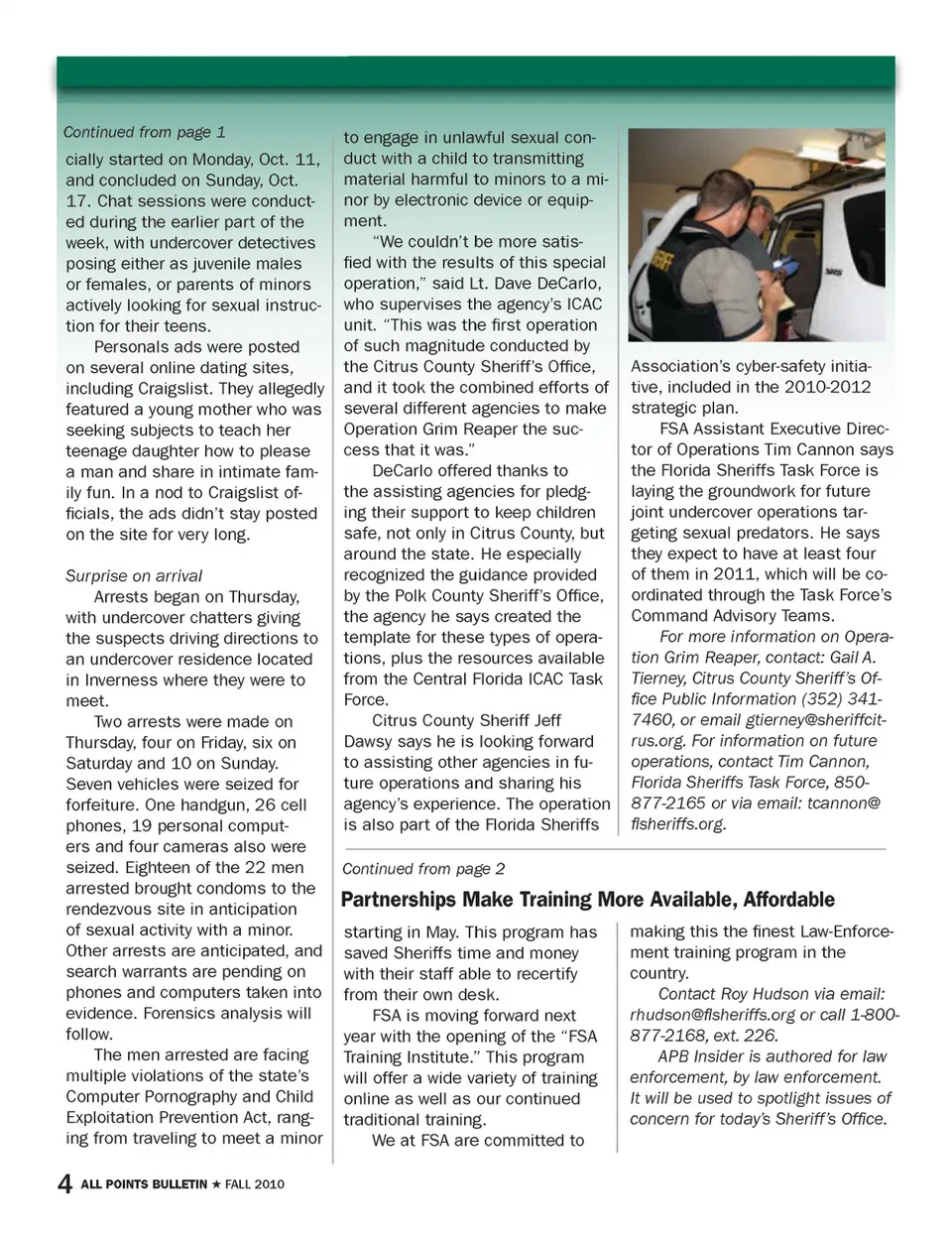 Continued from page 1

cially started on Monday, Oct. 11, and concluded on Sunday, Oct. 17. Chat sessions were conducted during the earlier part of the week, with undercover detectives posing either as juvenile males or females, or parents of minors actively looking for sexual instruction for their teens.

Personals ads were posted on several online dating sites, including Craigslist. They allegedly featured a young mother who was seeking subjects to teach her teenage daughter how to please a man and share in intimate family fun. In a nod to Craigslist officials, the ads didn't stay posted on the site for very long.

Surprise on arrival

Arrests began on Thursday, with undercover chatters giving the suspects driving directions to an undercover residence located in Inverness where they were to meet.

Two arrests were made on Thursday, four on Friday, six on Saturday and 10 on Sunday. Seven vehicles were seized for forfeiture. One handgun, 26 cell phones, 19 personal computers and four cameras also were seized. Eighteen of the 22 men arrested brought condoms to the rendezvous site in anticipation of sexual activity with a minor. Other arrests are anticipated, and search warrants are pending on phones and computers taken into evidence. Forensics analysis will follow.

The men arrested are facing multiple violations of the state's Computer Pornography and Child Exploitation Prevention Act, ranging from traveling to meet a minor to engage in unlawful sexual conduct with a child to transmitting material harmful to minors to a minor by electronic device or equipment.

"We couldn't be more satisfied with the results of this special operation," said Lt. Dave DeCarlo, who supervises the agency's ICAC unit. "This was the first operation of such magnitude conducted by the Citrus County Sheriff's Office, and it took the combined efforts of several different agencies to make Operation Grim Reaper the success that it was."

DeCarlo offered thanks to the assisting agencies for pledging their support to keep children safe, not only in Citrus County, but around the state. He especially recognized the guidance provided by the Polk County Sheriff's Office, the agency he says created the template for these types of operations, plus the resources available from the Central Florida ICAC Task Force.

Citrus County Sheriff Jeff Dawsy says he is looking forward to assisting other agencies in future operations and sharing his agency's experience. The operation is also part of the Florida Sheriffs Association's cyber-safety initiative, included in the 2010-2012 strategic plan.

FSA Assistant Executive Director of Operations Tim Cannon says the Florida Sheriffs Task Force is laying the groundwork for future joint undercover operations targeting sexual predators. He says they expect to have at least four of them in 2011, which will be coordinated through the Task Force's Command Advisory Teams.

For more information on Operation Grim Reaper, contact: Gail A. Tierney, Citrus County Sheriff's Office Public Information (352) 341-7460, or email gtierney@sheriffcitrus.org. For information on future operations, contact Tim Cannon, Florida Sheriffs Task Force, 850-877-2165 or via email: tcannon@flsheriffs.org.

Continued from page 2

Partnerships Make Training More Available, Affordable

starting in May. This program has saved Sheriffs time and money with their staff able to recertify from their own desk.

FSA is moving forward next year with the opening of the "FSA Training Institute." This program will offer a wide variety of training online as well as our continued traditional training.

We at FSA are committed to making this the finest Law-Enforcement training program in the country.

Contact Roy Hudson via email: rhudson@flsheriffs.org or call 1-800-877-2168, ext. 226.

APB Insider is authored for law enforcement, by law enforcement. It will be used to spotlight issues of concern for today's Sheriff's Office.

4 ALL POINTS BULLETIN ★ FALL 2010